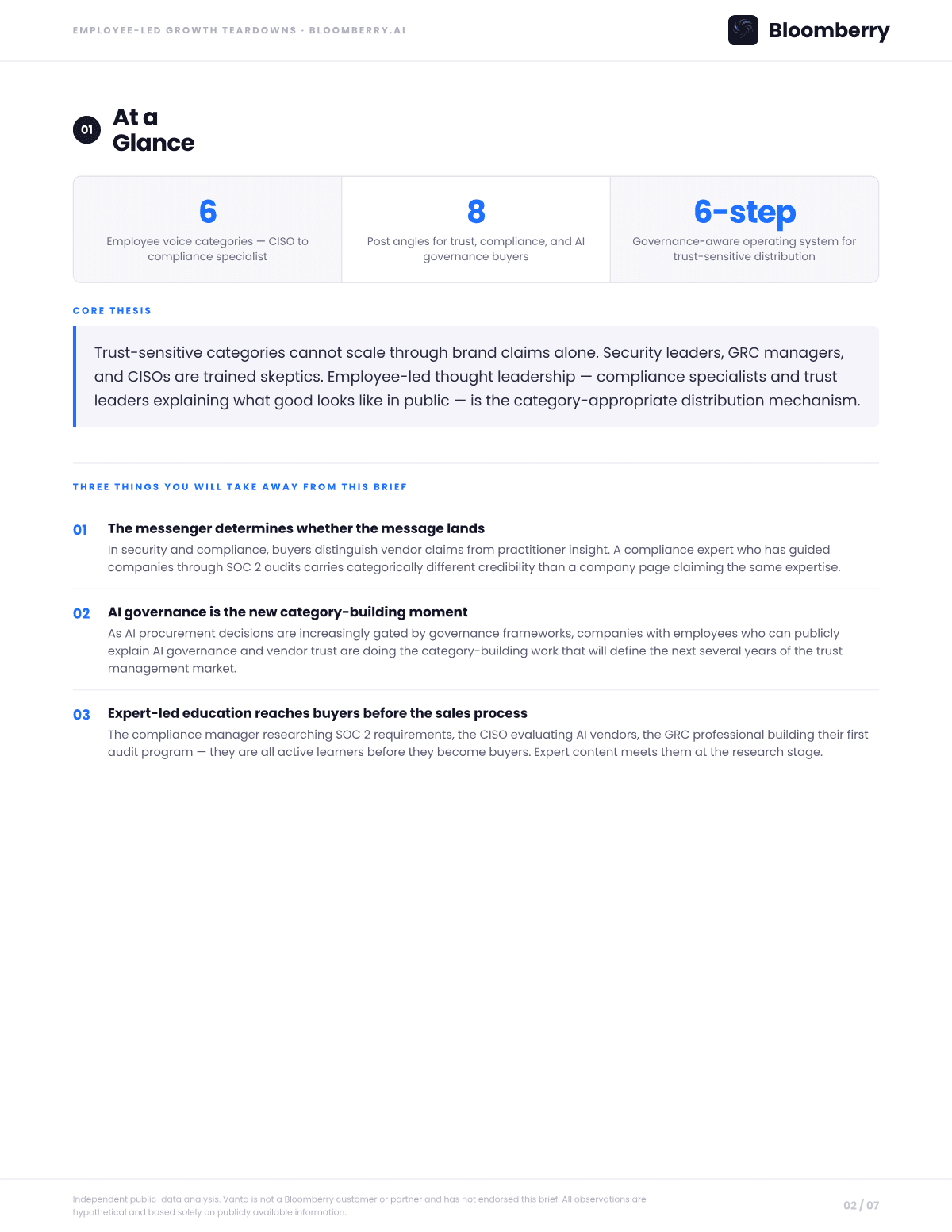 EMPLOYEE-LED GROWTH TEARDOWNS · BLOOMBERRY.AI

Bloomberry

01

At a
Glance

6
Employee voice categories — CISO to compliance specialist

8
Post angles for trust, compliance, and AI governance buyers

6-step
Governance-aware operating system for trust-sensitive distribution

CORE THESIS

Trust-sensitive categories cannot scale through brand claims alone. Security leaders, GRC managers, and CISOs are trained skeptics. Employee-led thought leadership — compliance specialists and trust leaders explaining what good looks like in public — is the category-appropriate distribution mechanism.

THREE THINGS YOU WILL TAKE AWAY FROM THIS BRIEF

01
The messenger determines whether the message lands
In security and compliance, buyers distinguish vendor claims from practitioner insight. A compliance expert who has guided companies through SOC 2 audits carries categorically different credibility than a company page claiming the same expertise.

02
AI governance is the new category-building moment
As AI procurement decisions are increasingly gated by governance frameworks, companies with employees who can publicly explain AI governance and vendor trust are doing the category-building work that will define the next several years of the trust management market.

03
Expert-led education reaches buyers before the sales process
The compliance manager researching SOC 2 requirements, the CISO evaluating AI vendors, the GRC professional building their first audit program — they are all active learners before they become buyers. Expert content meets them at the research stage.

Independent public-data analysis. Vanta is not a Bloomberry customer or partner and has not endorsed this brief. All observations are hypothetical and based solely on publicly available information.

02 / 07